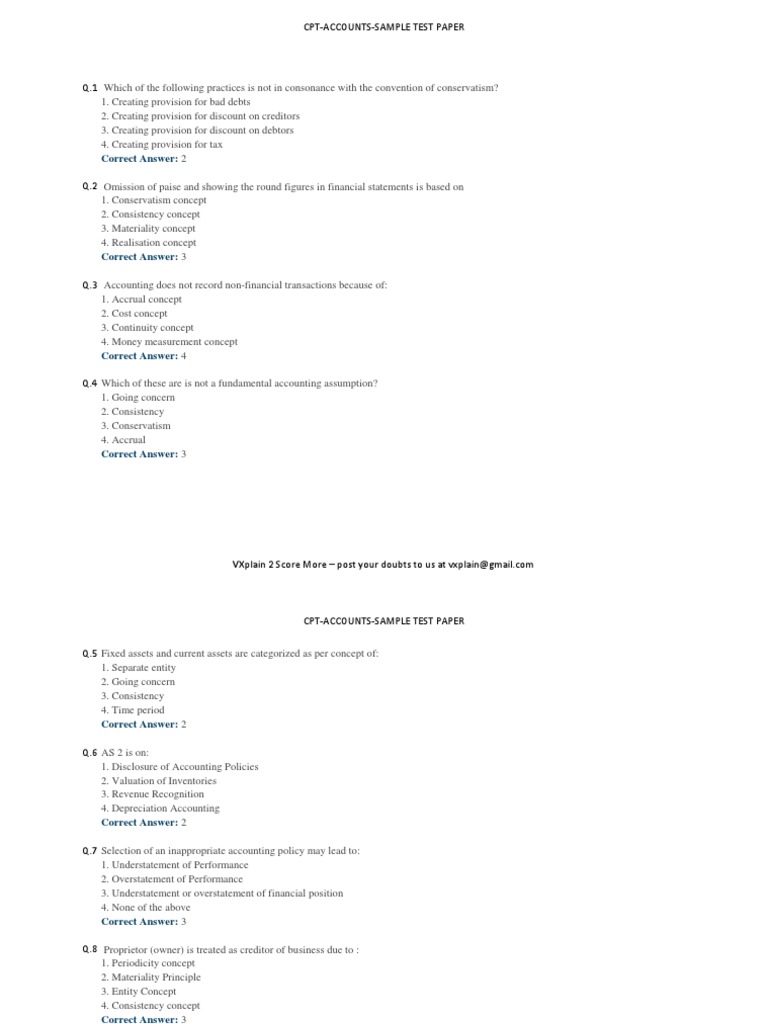 CPT-ACCOUNTS-SAMPLE TEST PAPER

Q.1 Which of the following practices is not in consonance with the convention of conservatism?
1. Creating provision for bad debts
2. Creating provision for discount on creditors
3. Creating provision for discount on debtors
4. Creating provision for tax
Correct Answer: 2

Q.2 Omission of paise and showing the round figures in financial statements is based on
1. Conservatism concept
2. Consistency concept
3. Materiality concept
4. Realisation concept
Correct Answer: 3

Q.3 Accounting does not record non-financial transactions because of:
1. Accrual concept
2. Cost concept
3. Continuity concept
4. Money measurement concept
Correct Answer: 4

Q.4 Which of these are is not a fundamental accounting assumption?
1. Going concern
2. Consistency
3. Conservatism
4. Accrual
Correct Answer: 3

VXplain 2 Score More – post your doubts to us at vxplain@gmail.com

CPT-ACCOUNTS-SAMPLE TEST PAPER

Q.5 Fixed assets and current assets are categorized as per concept of:
1. Separate entity
2. Going concern
3. Consistency
4. Time period
Correct Answer: 2

Q.6 AS 2 is on:
1. Disclosure of Accounting Policies
2. Valuation of Inventories
3. Revenue Recognition
4. Depreciation Accounting
Correct Answer: 2

Q.7 Selection of an inappropriate accounting policy may lead to:
1. Understatement of Performance
2. Overstatement of Performance
3. Understatement or overstatement of financial position
4. None of the above
Correct Answer: 3

Q.8 Proprietor (owner) is treated as creditor of business due to :
1. Periodicity concept
2. Materiality Principle
3. Entity Concept
4. Consistency concept
Correct Answer: 3